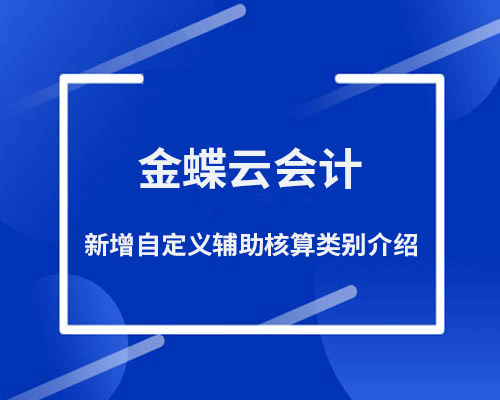 金蝶云会计

新增自定义辅助核算类别介绍